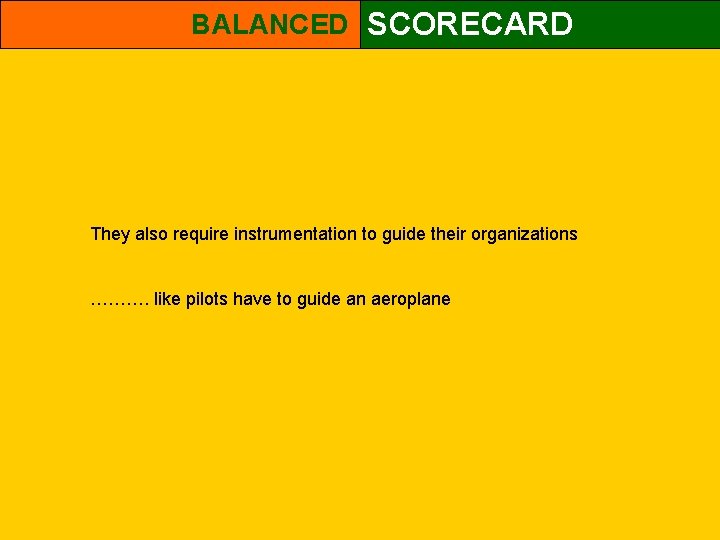 BALANCED SCORECARD

They also require instrumentation to guide their organizations

………. like pilots have to guide an aeroplane